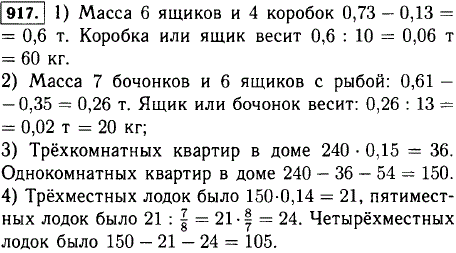 917. 1) Масса 6 ящиков и 4 коробок $0,73 - 0,13 = 0,6$ т. Коробка или ящик весит $0,6 : 10 = 0,06$ т $= 60$ кг.

2) Масса 7 бочонков и 6 ящиков с рыбой: $0,61 - 0,35 = 0,26$ т. Ящик или бочонок весит: $0,26 : 13 = 0,02$ т $= 20$ кг;

3) Трёхкомнатных квартир в доме $240 \cdot 0,15 = 36$. Однокомнатных квартир в доме $240 - 36 - 54 = 150$.

4) Трёхместных лодок было $150 \cdot 0,14 = 21$, пятиместных лодок было $21 : \frac{7}{8} = 21 \cdot \frac{8}{7} = 24$. Четырёхместных лодок было $150 - 21 - 24 = 105$.